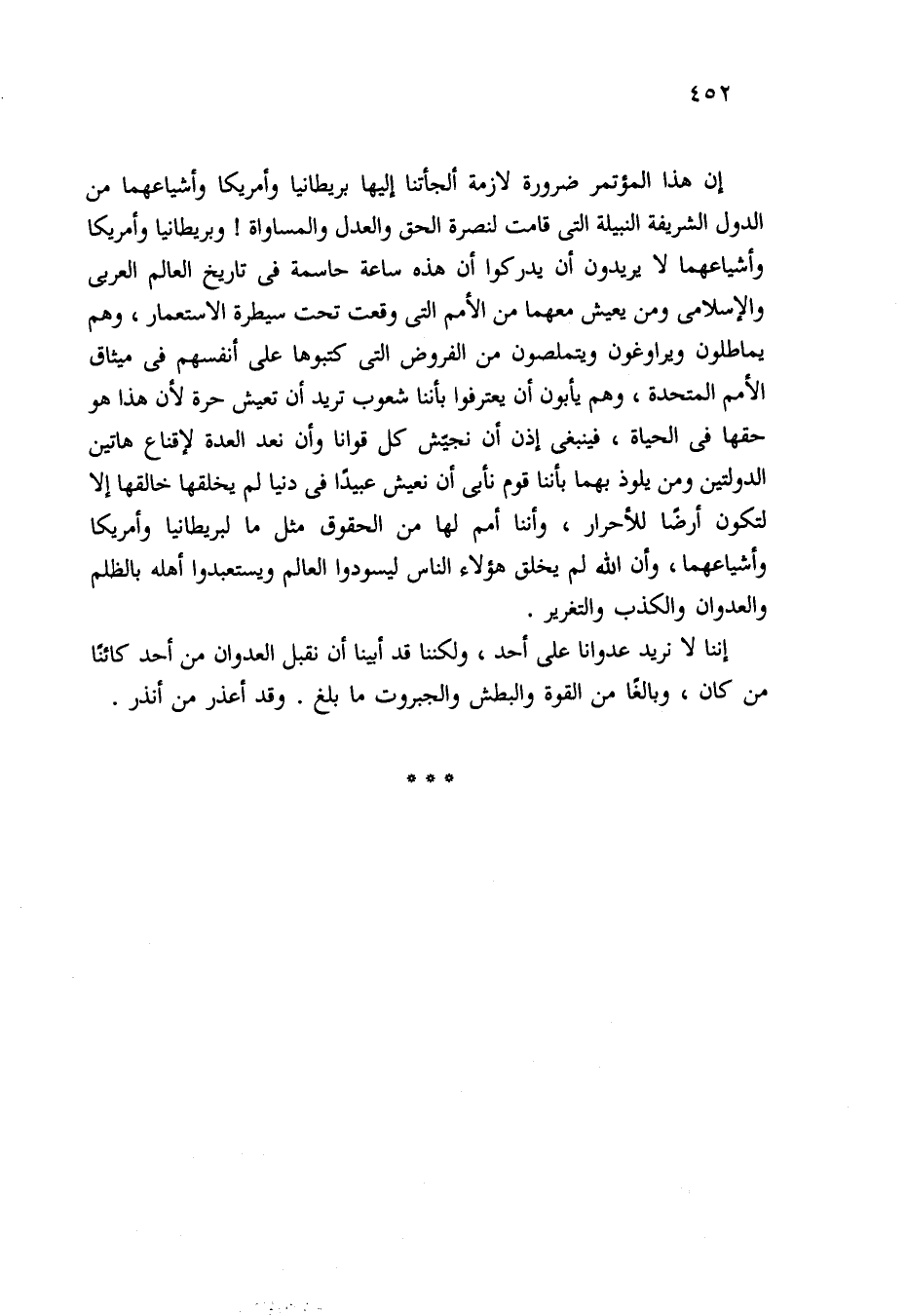 ٤٥٢

إن هذا المؤتمر ضرورة لازمة ألجأتنا إليها بريطانيا وأمريكا وأشياعهما من الدول الشريفة النبيلة التى قامت لنصرة الحق والعدل والمساواة ! وبريطانيا وأمريكا وأشياعهما لا يريدون أن يدركوا أن هذه ساعة حاسمة فى تاريخ العالم العربى والإسلامى ومن يعيش معهما من الأمم التى وقعت تحت سيطرة الاستعمار ، وهم يماطلون ويراوغون ويتملصون من الفروض التى كتبوها على أنفسهم فى ميثاق الأمم المتحدة ، وهم يأبون أن يعترفوا بأننا شعوب تريد أن تعيش حرة لأن هذا هو حقها فى الحياة ، فينبغى إذن أن نجيّش كل قوانا وأن نعد العدة لإقناع هاتين الدولتين ومن يلوذ بهما بأننا قوم نأبى أن نعيش عبيدًا فى دنيا لم يخلقها خالقها إلا لتكون أرضًا للأحرار ، وأننا أمم لها من الحقوق مثل ما لبريطانيا وأمريكا وأشياعهما ، وأن الله لم يخلق هؤلاء الناس ليسودوا العالم ويستعبدوا أهله بالظلم والعدوان والكذب والتغرير .

إننا لا نريد عدوانا على أحد ، ولكننا قد أبينا أن نقبل العدوان من أحد كائنًا من كان ، وبالغًا من القوة والبطش والجبروت ما بلغ . وقد أعذر من أنذر .

* * *